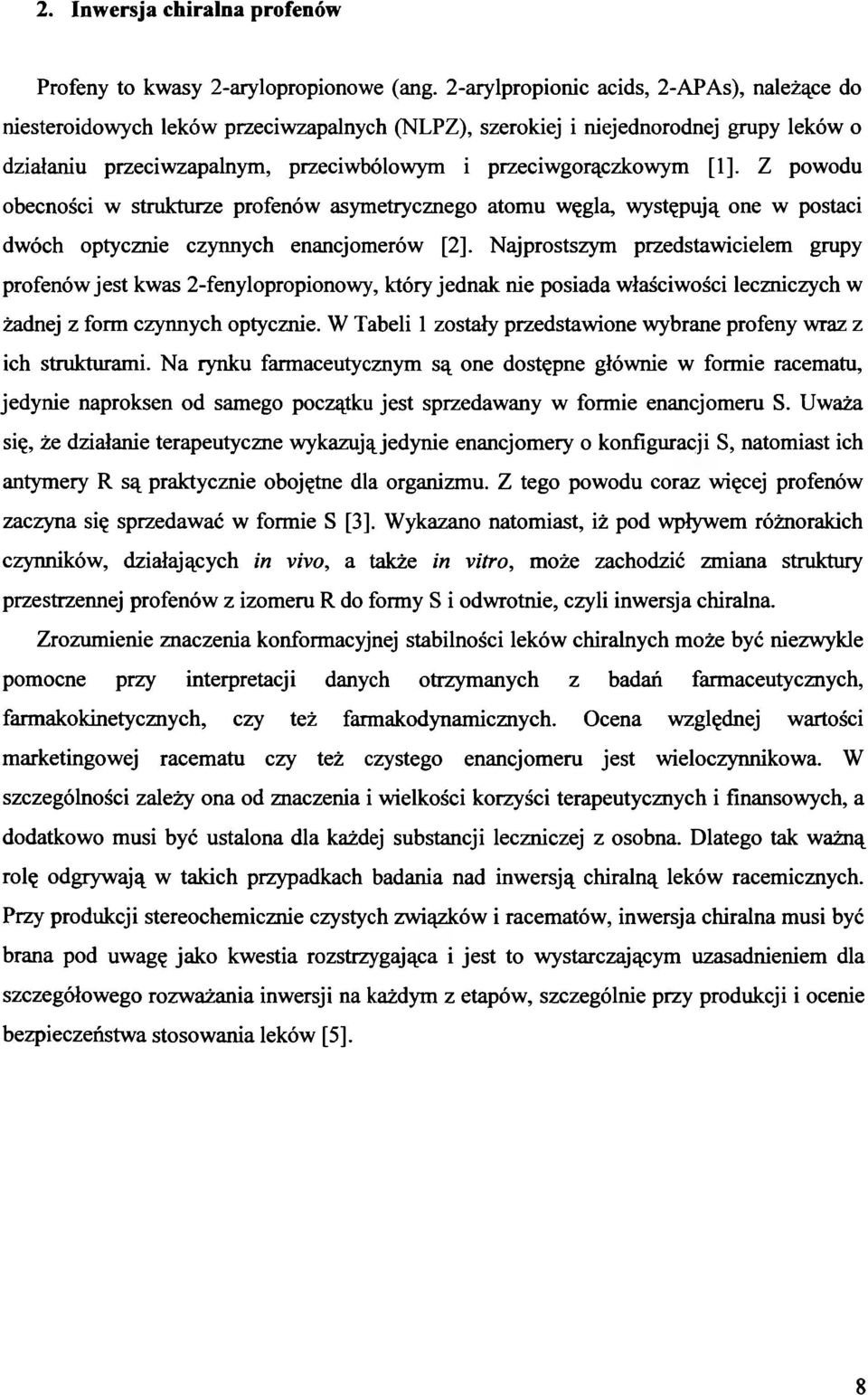 2. Inwersja chiralna profenów

Profeny to kwasy 2-arylopropionowe (ang. 2-arylpropionic acids, 2-APAs), należące do niesteroidowych leków przeciwzapalnych (NLPZ), szerokiej i niejednorodnej grupy leków o działaniu przeciwzapalnym, przeciwbólowym i przeciwgorączkowym [1]. Z powodu obecności w strukturze profenów asymetrycznego atomu węgla, występują one w postaci dwóch optycznie czynnych enancjomerów [2]. Najprostszym przedstawicielem grupy profenów jest kwas 2-fenylopropionowy, który jednak nie posiada właściwości leczniczych w żadnej z form czynnych optycznie. W Tabeli 1 zostały przedstawione wybrane profeny wraz z ich strukturami. Na rynku farmaceutycznym są one dostępne głównie w formie racematu, jedynie naproksen od samego początku jest sprzedawany w formie enancjomeru S. Uważa się, że działanie terapeutyczne wykazują jedynie enancjomery o konfiguracji S, natomiast ich antymery R są praktycznie obojętne dla organizmu. Z tego powodu coraz więcej profenów zaczyna się sprzedawać w formie S [3]. Wykazano natomiast, iż pod wpływem różnorakich czynników, działających in vivo, a także in vitro, może zachodzić zmiana struktury przestrzennej profenów z izomeru R do formy S i odwrotnie, czyli inwersja chiralna.

Zrozumienie znaczenia konformacyjnej stabilności leków chiralnych może być niezwykle pomocne przy interpretacji danych otrzymanych z badań farmaceutycznych, farmakokinetycznych, czy też farmakodynamicznych. Ocena względnej wartości marketingowej racematu czy też czystego enancjomeru jest wieloczynnikowa. W szczególności zależy ona od znaczenia i wielkości korzyści terapeutycznych i finansowych, a dodatkowo musi być ustalona dla każdej substancji leczniczej z osobna. Dlatego tak ważną rolę odgrywają w takich przypadkach badania nad inwersją chiralną leków racemicznych. Przy produkcji stereochemicznie czystych związków i racematów, inwersja chiralna musi być brana pod uwagę jako kwestia rozstrzygająca i jest to wystarczającym uzasadnieniem dla szczegółowego rozważania inwersji na każdym z etapów, szczególnie przy produkcji i ocenie bezpieczeństwa stosowania leków [5].

8